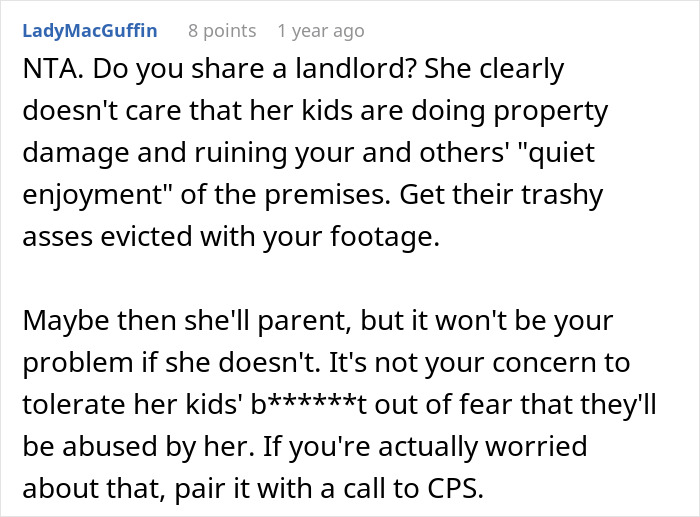 LadyMacGuffin 8 points 1 year ago

NTA. Do you share a landlord? She clearly doesn't care that her kids are doing property damage and ruining your and others' "quiet enjoyment" of the premises. Get their trashy asses evicted with your footage.

Maybe then she'll parent, but it won't be your problem if she doesn't. It's not your concern to tolerate her kids' b******t out of fear that they'll be abused by her. If you're actually worried about that, pair it with a call to CPS.